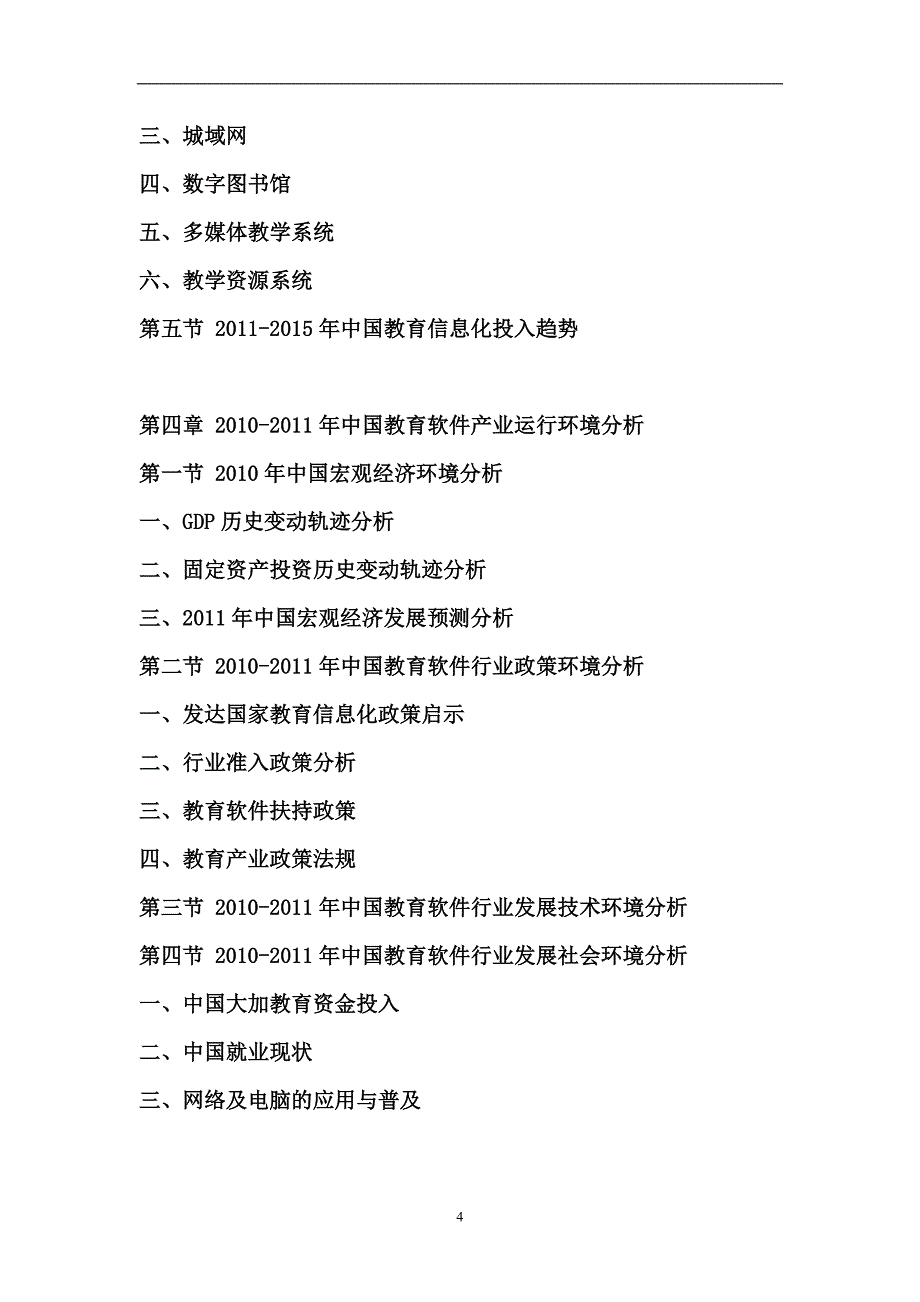 三、城域网

四、数字图书馆

五、多媒体教学系统

六、教学资源系统

第五节 2011-2015 年中国教育信息化投入趋势

第四章 2010-2011 年中国教育软件产业运行环境分析

第一节 2010 年中国宏观经济环境分析

一、GDP 历史变动轨迹分析

二、固定资产投资历史变动轨迹分析

三、2011 年中国宏观经济发展预测分析

第二节 2010-2011 年中国教育软件行业政策环境分析

一、发达国家教育信息化政策启示

二、行业准入政策分析

三、教育软件扶持政策

四、教育产业政策法规

第三节 2010-2011 年中国教育软件行业发展技术环境分析

第四节 2010-2011 年中国教育软件行业发展社会环境分析

一、中国大加教育资金投入

二、中国就业现状

三、网络及电脑的应用与普及

4